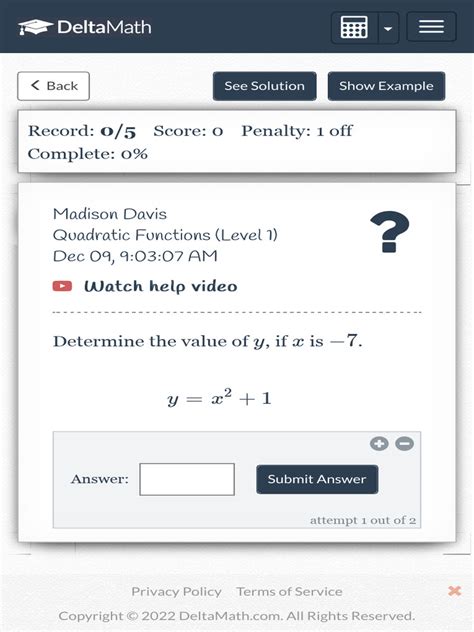 DeltaMath

< Back

See Solution

Show Example

Record: 0/5 Score: 0 Penalty: 1 off
Complete: 0%

Madison Davis
Quadratic Functions (Level 1)
Dec 09, 9:03:07 AM

?

Watch help video

Determine the value of $y$, if $x$ is $-7$.

$y = x^2 + 1$

Answer:

Submit Answer

attempt 1 out of 2

Privacy Policy Terms of Service

Copyright © 2022 DeltaMath.com. All Rights Reserved.